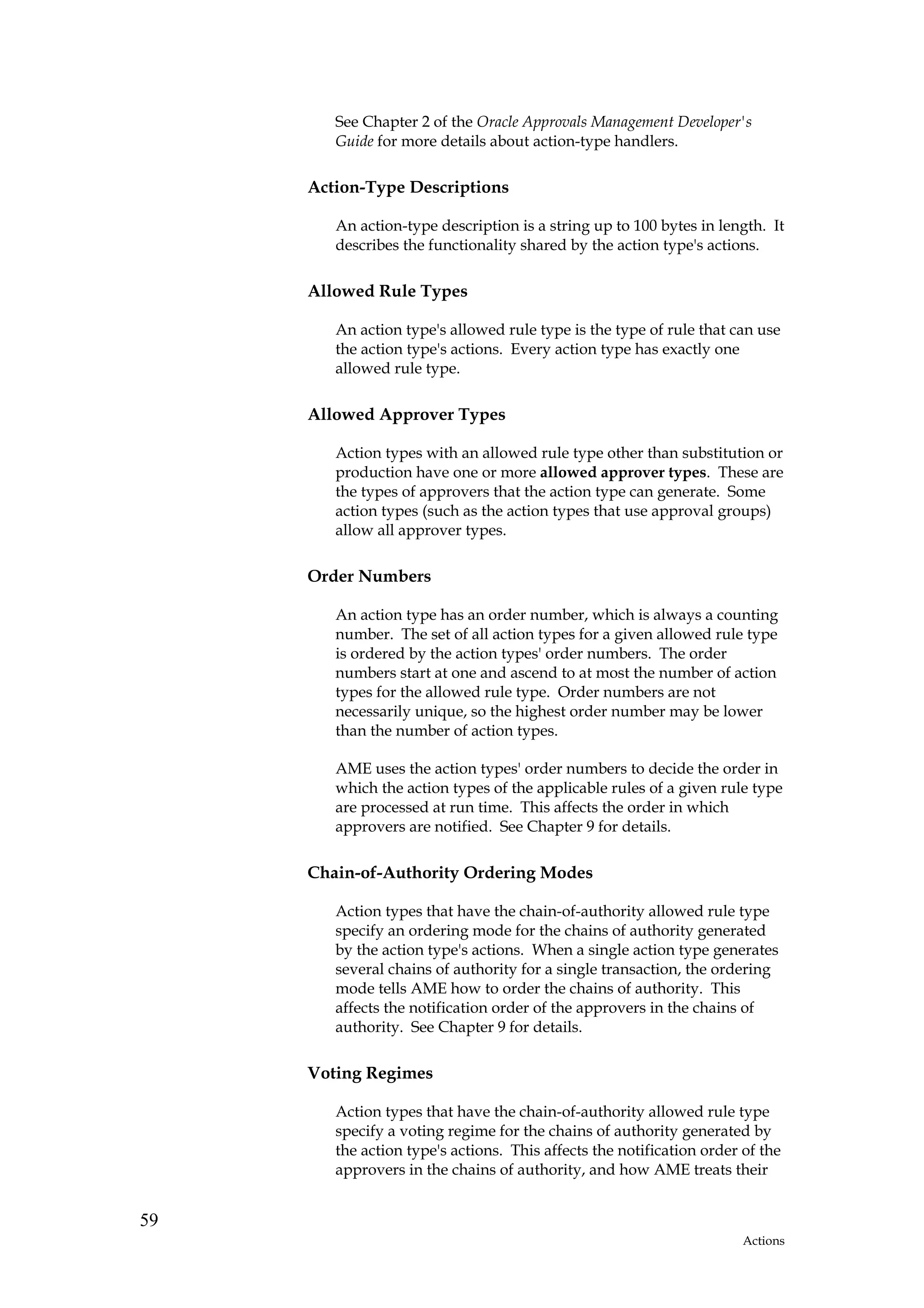 See Chapter 2 of the Oracle Approvals Management Developer's Guide for more details about action-type handlers.

Action-Type Descriptions

An action-type description is a string up to 100 bytes in length. It describes the functionality shared by the action type's actions.

Allowed Rule Types

An action type's allowed rule type is the type of rule that can use the action type's actions. Every action type has exactly one allowed rule type.

Allowed Approver Types

Action types with an allowed rule type other than substitution or production have one or more allowed approver types. These are the types of approvers that the action type can generate. Some action types (such as the action types that use approval groups) allow all approver types.

Order Numbers

An action type has an order number, which is always a counting number. The set of all action types for a given allowed rule type is ordered by the action types' order numbers. The order numbers start at one and ascend to at most the number of action types for the allowed rule type. Order numbers are not necessarily unique, so the highest order number may be lower than the number of action types.

AME uses the action types' order numbers to decide the order in which the action types of the applicable rules of a given rule type are processed at run time. This affects the order in which approvers are notified. See Chapter 9 for details.

Chain-of-Authority Ordering Modes

Action types that have the chain-of-authority allowed rule type specify an ordering mode for the chains of authority generated by the action type's actions. When a single action type generates several chains of authority for a single transaction, the ordering mode tells AME how to order the chains of authority. This affects the notification order of the approvers in the chains of authority. See Chapter 9 for details.

Voting Regimes

Action types that have the chain-of-authority allowed rule type specify a voting regime for the chains of authority generated by the action type's actions. This affects the notification order of the approvers in the chains of authority, and how AME treats their

59

Actions